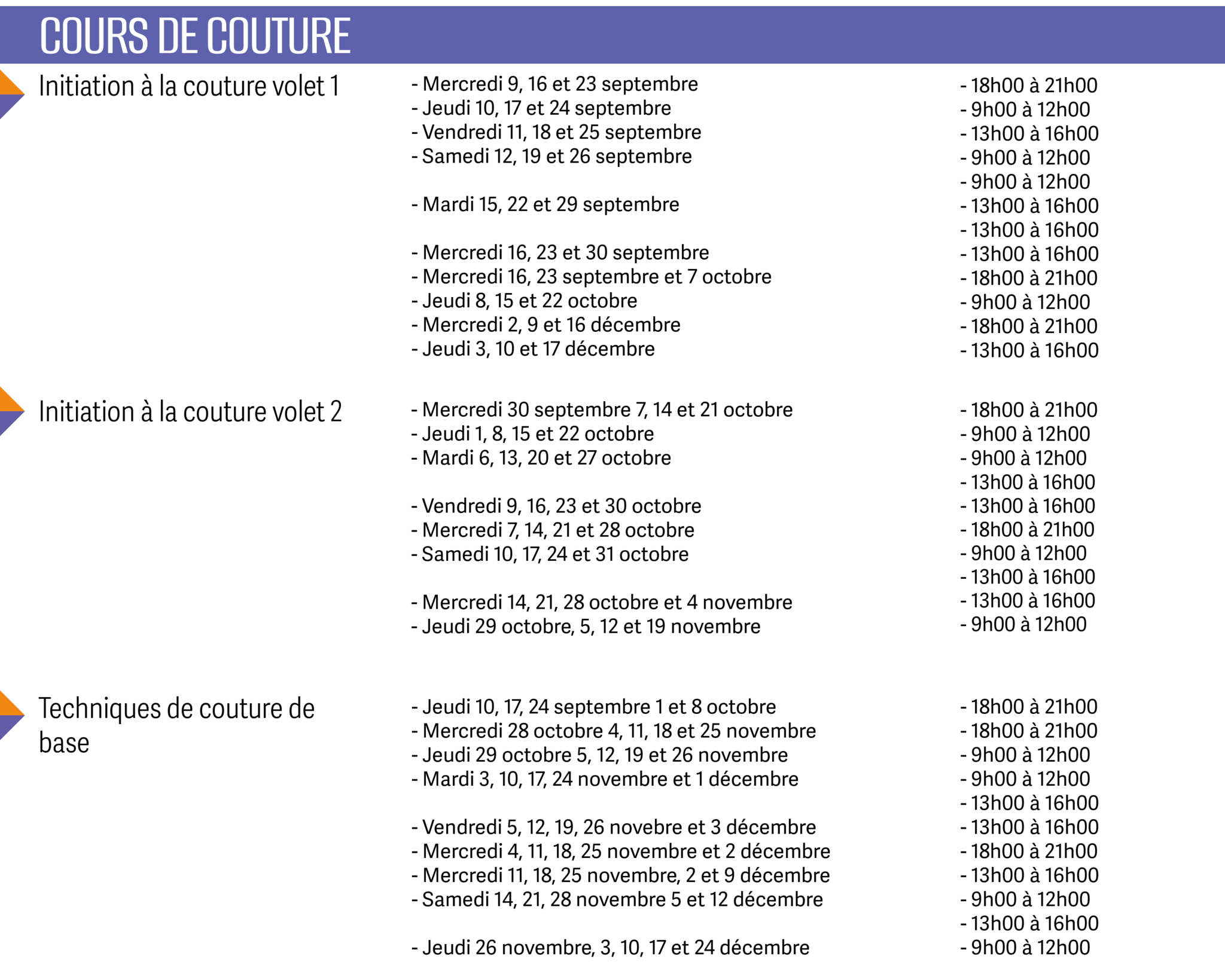 COURS DE COUTURE

Initiation à la couture volet 1

- Mercredi 9, 16 et 23 septembre
- Jeudi 10, 17 et 24 septembre
- Vendredi 11, 18 et 25 septembre
- Samedi 12, 19 et 26 septembre

- Mardi 15, 22 et 29 septembre

- Mercredi 16, 23 et 30 septembre
- Mercredi 16, 23 septembre et 7 octobre
- Jeudi 8, 15 et 22 octobre
- Mercredi 2, 9 et 16 décembre
- Jeudi 3, 10 et 17 décembre

- 18h00 à 21h00
- 9h00 à 12h00
- 13h00 à 16h00
- 9h00 à 12h00
- 9h00 à 12h00
- 13h00 à 16h00
- 13h00 à 16h00
- 13h00 à 16h00
- 18h00 à 21h00
- 9h00 à 12h00
- 18h00 à 21h00
- 13h00 à 16h00

Initiation à la couture volet 2

- Mercredi 30 septembre 7, 14 et 21 octobre
- Jeudi 1, 8, 15 et 22 octobre
- Mardi 6, 13, 20 et 27 octobre

- Vendredi 9, 16, 23 et 30 octobre
- Mercredi 7, 14, 21 et 28 octobre
- Samedi 10, 17, 24 et 31 octobre

- Mercredi 14, 21, 28 octobre et 4 novembre
- Jeudi 29 octobre, 5, 12 et 19 novembre

- 18h00 à 21h00
- 9h00 à 12h00
- 9h00 à 12h00
- 13h00 à 16h00
- 13h00 à 16h00
- 18h00 à 21h00
- 9h00 à 12h00
- 13h00 à 16h00
- 13h00 à 16h00
- 9h00 à 12h00

Techniques de couture de base

- Jeudi 10, 17, 24 septembre 1 et 8 octobre
- Mercredi 28 octobre 4, 11, 18 et 25 novembre
- Jeudi 29 octobre 5, 12, 19 et 26 novembre
- Mardi 3, 10, 17, 24 novembre et 1 décembre

- Vendredi 5, 12, 19, 26 novebre et 3 décembre
- Mercredi 4, 11, 18, 25 novembre et 2 décembre
- Mercredi 11, 18, 25 novembre, 2 et 9 décembre
- Samedi 14, 21, 28 novembre 5 et 12 décembre

- Jeudi 26 novembre, 3, 10, 17 et 24 décembre

- 18h00 à 21h00
- 18h00 à 21h00
- 9h00 à 12h00
- 9h00 à 12h00
- 13h00 à 16h00
- 13h00 à 16h00
- 18h00 à 21h00
- 13h00 à 16h00
- 9h00 à 12h00
- 13h00 à 16h00
- 9h00 à 12h00